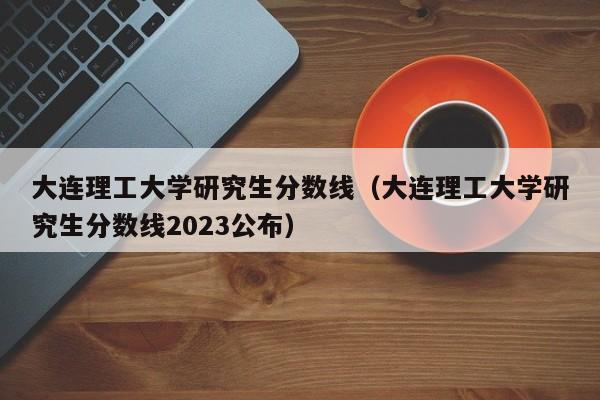 大连理工大学研究生分数线（大连理工大学研究生分数线2023公布）